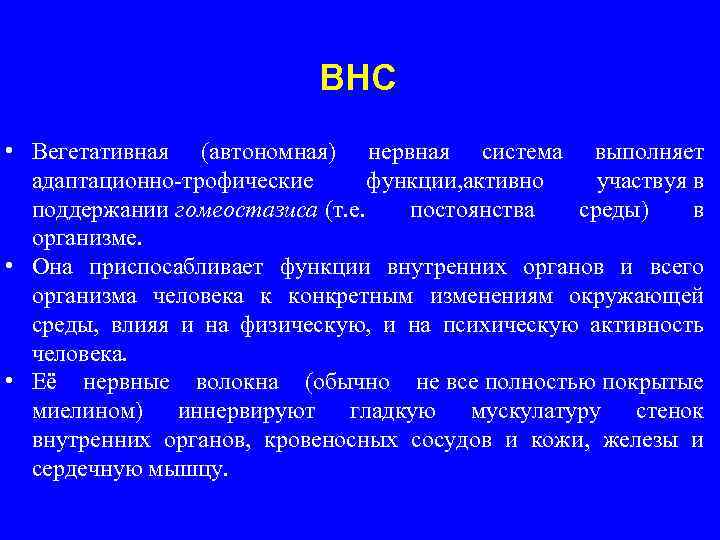 ВНС

• Вегетативная (автономная) нервная система выполняет адаптационно-трофические функции,активно участвуя в поддержании гомеостазиса (т.е. постоянства среды) в организме.
• Она приспосабливает функции внутренних органов и всего организма человека к конкретным изменениям окружающей среды, влияя и на физическую, и на психическую активность человека.
• Её нервные волокна (обычно не все полностью покрытые миелином) иннервируют гладкую мускулатуру стенок внутренних органов, кровеносных сосудов и кожи, железы и сердечную мышцу.